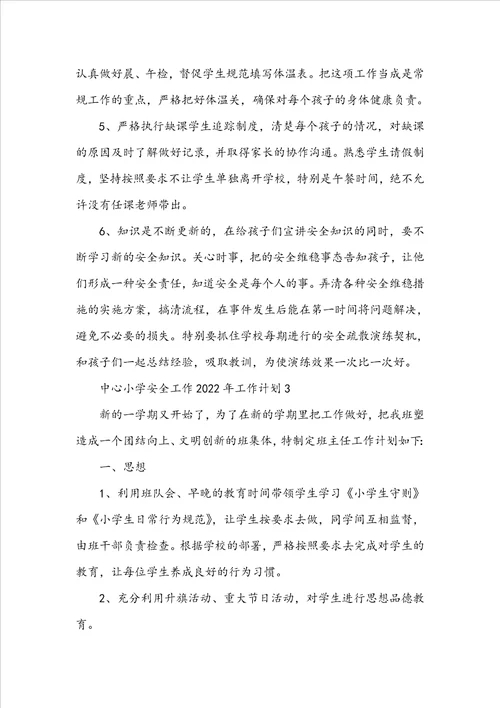 认真做好晨、午检，督促学生规范填写体温表。把这项工作当成是常规工作的重点，严格把好体温关，确保对每个孩子的身体健康负责。

5、严格执行缺课学生追踪制度，清楚每个孩子的情况，对缺课的原因及时了解做好记录，并取得家长的协作沟通。熟悉学生请假制度，坚持按照要求不让学生单独离开学校，特别是午餐时间，绝不允许没有任课老师带出。

6、知识是不断更新的，在给孩子们宣讲安全知识的同时，要不断学习新的安全知识。关心时事，把的安全维稳事态告知孩子，让他们形成一种安全责任，知道安全是每个人的事。弄清各种安全维稳措施的实施方案，搞清流程，在事件发生后能在第一时间将问题解决，避免不必要的损失。特别要抓住学校每期进行的安全疏散演练契机，和孩子们一起总结经验，吸取教训，为使演练效果一次比一次好。

中心小学安全工作2022年工作计划3

新的一学期又开始了，为了在新的学期里把工作做好，把我班塑造成一个团结向上、文明创新的班集体，特制定班主任工作计划如下：

一、思想

1、利用班队会、早晚的教育时间带领学生学习《小学生守则》和《小学生日常行为规范》，让学生按要求去做，同学间互相监督，由班干部负责检查。根据学校的部署，严格按照要求去完成对学生的教育，让每位学生养成良好的行为习惯。

2、充分利用升旗活动、重大节日活动，对学生进行思想品德教育。